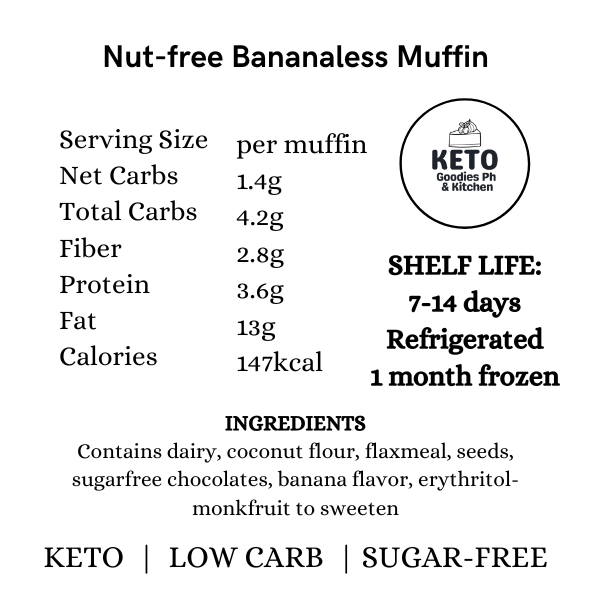 Nut-free Bananaless Muffin

Serving Size per muffin
Net Carbs 1.4g
Total Carbs 4.2g
Fiber 2.8g
Protein 3.6g
Fat 13g
Calories 147kcal

KETO
Goodies Ph
& Kitchen

SHELF LIFE:
7-14 days
Refrigerated
1 month frozen

INGREDIENTS
Contains dairy, coconut flour, flaxmeal, seeds, sugarfree chocolates, banana flavor, erythritol-monkfruit to sweeten

KETO | LOW CARB | SUGAR-FREE